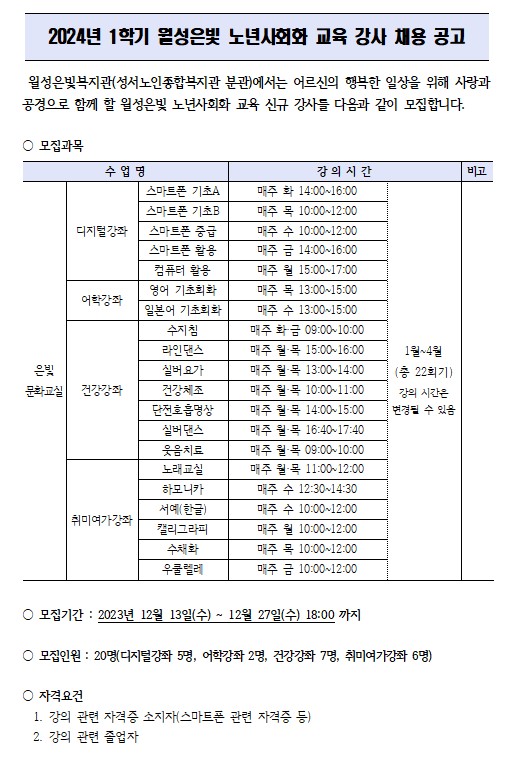 2024년 1학기 월성은빛 노년사회화 교육 강사 채용 공고

월성은빛복지관(성서노인종합복지관 분관)에서는 어르신의 행복한 일상을 위해 사랑과 공경으로 함께 할 월성은빛 노년사회화 교육 신규 강사를 다음과 같이 모집합니다.

○ 모집과목

| 수 업 명 | | | 강 의 시 간 | | 비고 |
|---|---|---|---|---|---|
| 은빛 문화교실 | 디지털강좌 | 스마트폰 기초A | 매주 화 14:00~16:00 | 1월~4월 (총 22회기) 강의 시간은 변경될 수 있음 | |
| | | 스마트폰 기초B | 매주 목 10:00~12:00 | | |
| | | 스마트폰 중급 | 매주 수 10:00~12:00 | | |
| | | 스마트폰 활용 | 매주 금 14:00~16:00 | | |
| | | 컴퓨터 활용 | 매주 월 15:00~17:00 | | |
| | 어학강좌 | 영어 기초회화 | 매주 목 13:00~15:00 | | |
| | | 일본어 기초회화 | 매주 수 13:00~15:00 | | |
| | 건강강좌 | 수지침 | 매주 화·금 09:00~10:00 | | |
| | | 라인댄스 | 매주 월·목 15:00~16:00 | | |
| | | 실버요가 | 매주 월·목 13:00~14:00 | | |
| | | 건강체조 | 매주 월·목 10:00~11:00 | | |
| | | 단전호흡명상 | 매주 월·목 14:00~15:00 | | |
| | | 실버댄스 | 매주 월·목 16:40~17:40 | | |
| | | 웃음치료 | 매주 월·목 09:00~10:00 | | |
| | 취미여가강좌 | 노래교실 | 매주 월·목 11:00~12:00 | | |
| | | 하모니카 | 매주 수 12:30~14:30 | | |
| | | 서예(한글) | 매주 수 10:00~12:00 | | |
| | | 캘리그라피 | 매주 월 10:00~12:00 | | |
| | | 수채화 | 매주 목 10:00~12:00 | | |
| | | 우쿨렐레 | 매주 금 10:00~12:00 | | |

○ 모집기간 : 2023년 12월 13일(수) ~ 12월 27일(수) 18:00 까지

○ 모집인원 : 20명(디지털강좌 5명, 어학강좌 2명, 건강강좌 7명, 취미여가강좌 6명)

○ 자격요건
1. 강의 관련 자격증 소지자(스마트폰 관련 자격증 등)
2. 강의 관련 졸업자